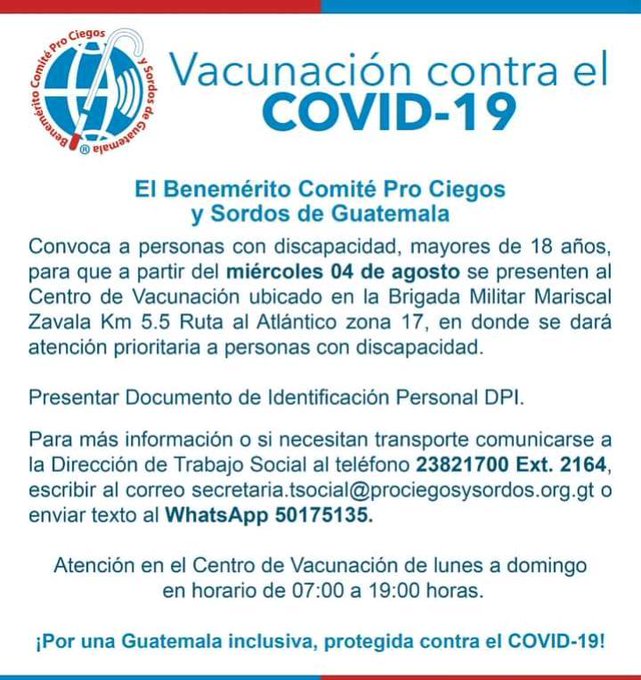 Benemérito Comité Pro Ciegos y Sordos de Guatemala ®

Vacunación contra el COVID-19

El Benemérito Comité Pro Ciegos y Sordos de Guatemala

Convoca a personas con discapacidad, mayores de 18 años, para que a partir del miércoles 04 de agosto se presenten al Centro de Vacunación ubicado en la Brigada Militar Mariscal Zavala Km 5.5 Ruta al Atlántico zona 17, en donde se dará atención prioritaria a personas con discapacidad.

Presentar Documento de Identificación Personal DPI.

Para más información o si necesitan transporte comunicarse a la Dirección de Trabajo Social al teléfono 23821700 Ext. 2164, escribir al correo secretaria.tsocial@prociegosysordos.org.gt o enviar texto al WhatsApp 50175135.

Atención en el Centro de Vacunación de lunes a domingo en horario de 07:00 a 19:00 horas.

¡Por una Guatemala inclusiva, protegida contra el COVID-19!